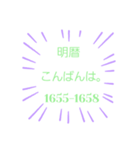 明暦

こんばんは。

1655-1658